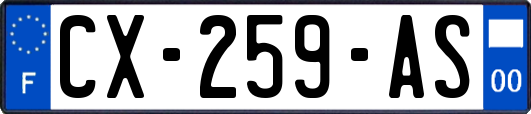 F
CX-259-AS
00